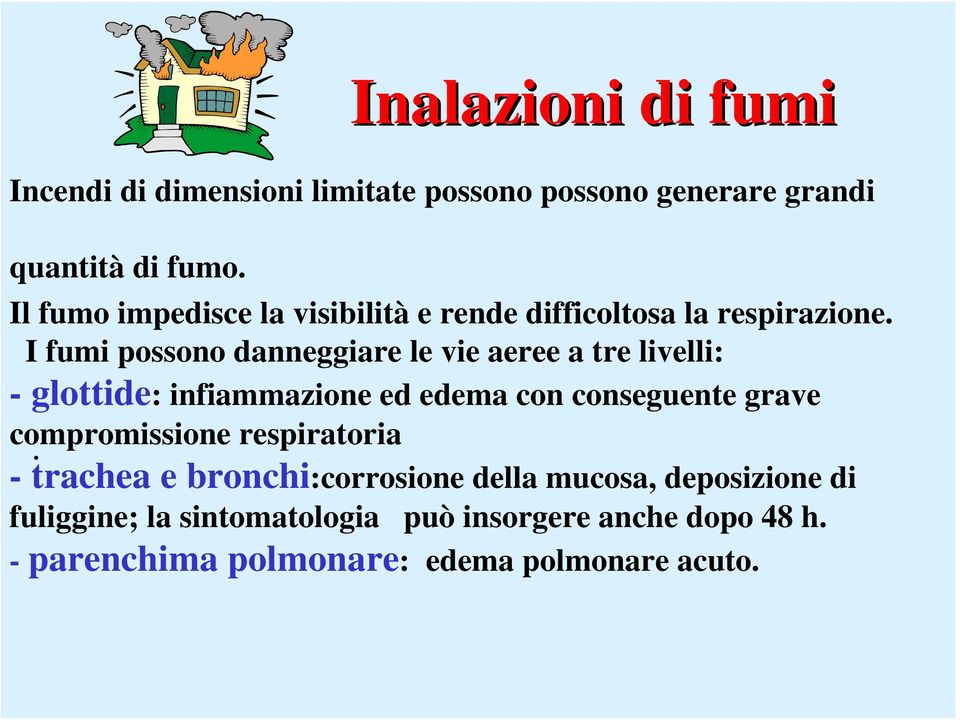 Inalazioni di fumi

Incendi di dimensioni limitate possono possono generare grandi

quantità di fumo.

Il fumo impedisce la visibilità e rende difficoltosa la respirazione.

I fumi possono danneggiare le vie aeree a tre livelli:

- glottide: infiammazione ed edema con conseguente grave compromissione respiratoria

- trachea e bronchi:corrosione della mucosa, deposizione di fuliggine; la sintomatologia può insorgere anche dopo 48 h.

- parenchima polmonare: edema polmonare acuto.